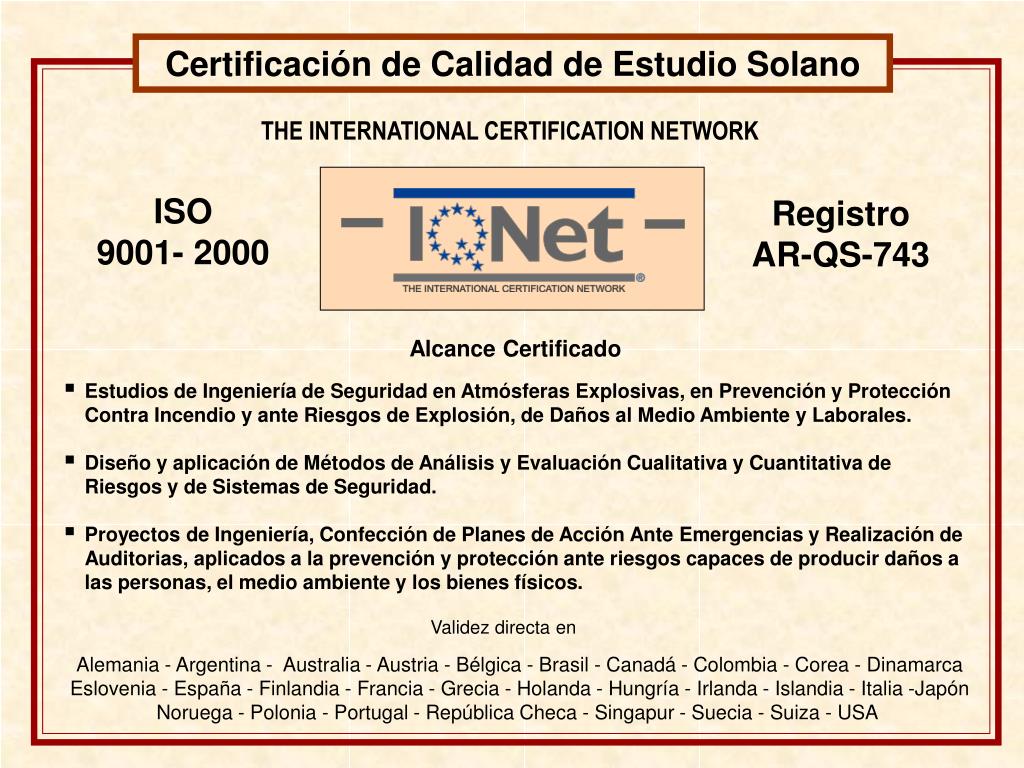 Certificación de Calidad de Estudio Solano

THE INTERNATIONAL CERTIFICATION NETWORK

ISO
9001- 2000

IQNet
THE INTERNATIONAL CERTIFICATION NETWORK

Registro
AR-QS-743

Alcance Certificado

▪ Estudios de Ingeniería de Seguridad en Atmósferas Explosivas, en Prevención y Protección Contra Incendio y ante Riesgos de Explosión, de Daños al Medio Ambiente y Laborales.

▪ Diseño y aplicación de Métodos de Análisis y Evaluación Cualitativa y Cuantitativa de Riesgos y de Sistemas de Seguridad.

▪ Proyectos de Ingeniería, Confección de Planes de Acción Ante Emergencias y Realización de Auditorias, aplicados a la prevención y protección ante riesgos capaces de producir daños a las personas, el medio ambiente y los bienes físicos.

Validez directa en

Alemania - Argentina - Australia - Austria - Bélgica - Brasil - Canadá - Colombia - Corea - Dinamarca
Eslovenia - España - Finlandia - Francia - Grecia - Holanda - Hungría - Irlanda - Islandia - Italia -Japón
Noruega - Polonia - Portugal - República Checa - Singapur - Suecia - Suiza - USA